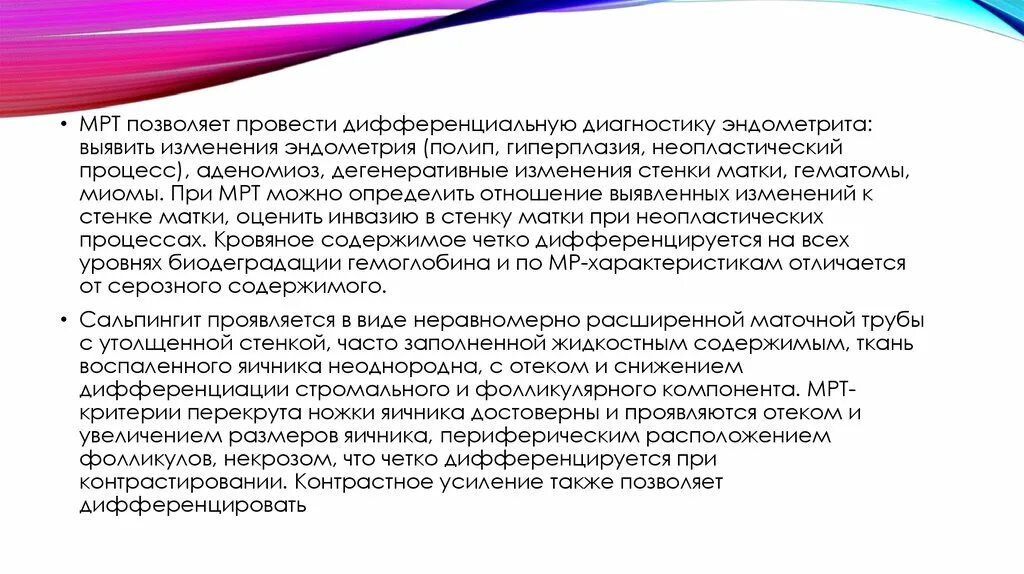 • МРТ позволяет провести дифференциальную диагностику эндометрита: выявить изменения эндометрия (полип, гиперплазия, неопластический процесс), аденомиоз, дегенеративные изменения стенки матки, гематомы, миомы. При МРТ можно определить отношение выявленных изменений к стенке матки, оценить инвазию в стенку матки при неопластических процессах. Кровяное содержимое четко дифференцируется на всех уровнях биодеградации гемоглобина и по МР-характеристикам отличается от серозного содержимого.

• Сальпингит проявляется в виде неравномерно расширенной маточной трубы с утолщенной стенкой, часто заполненной жидкостным содержимым, ткань воспаленного яичника неоднородна, с отеком и снижением дифференциации стромального и фолликулярного компонента. МРТ-критерии перекрута ножки яичника достоверны и проявляются отеком и увеличением размеров яичника, периферическим расположением фолликулов, некрозом, что четко дифференцируется при контрастировании. Контрастное усиление также позволяет дифференцировать